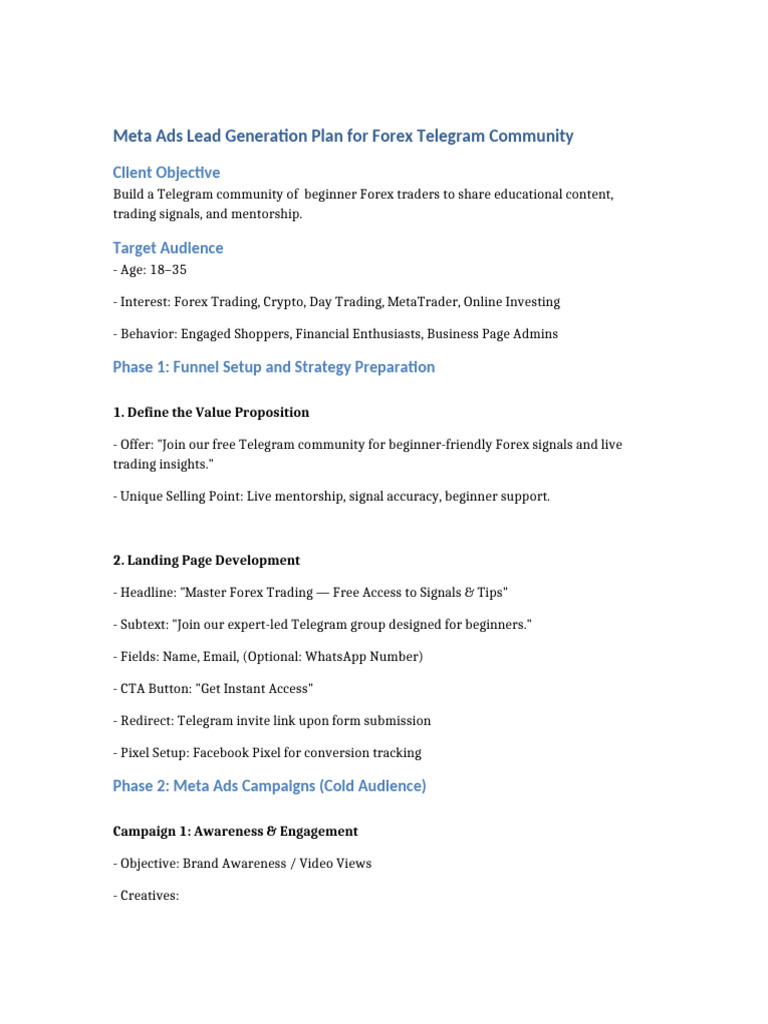 Meta Ads Lead Generation Plan for Forex Telegram Community

Client Objective

Build a Telegram community of beginner Forex traders to share educational content, trading signals, and mentorship.

Target Audience

- Age: 18–35

- Interest: Forex Trading, Crypto, Day Trading, MetaTrader, Online Investing

- Behavior: Engaged Shoppers, Financial Enthusiasts, Business Page Admins

Phase 1: Funnel Setup and Strategy Preparation

1. Define the Value Proposition

- Offer: "Join our free Telegram community for beginner-friendly Forex signals and live trading insights."

- Unique Selling Point: Live mentorship, signal accuracy, beginner support.

2. Landing Page Development

- Headline: "Master Forex Trading — Free Access to Signals & Tips"

- Subtext: "Join our expert-led Telegram group designed for beginners."

- Fields: Name, Email, (Optional: WhatsApp Number)

- CTA Button: "Get Instant Access"

- Redirect: Telegram invite link upon form submission

- Pixel Setup: Facebook Pixel for conversion tracking

Phase 2: Meta Ads Campaigns (Cold Audience)

Campaign 1: Awareness & Engagement

- Objective: Brand Awareness / Video Views

- Creatives: